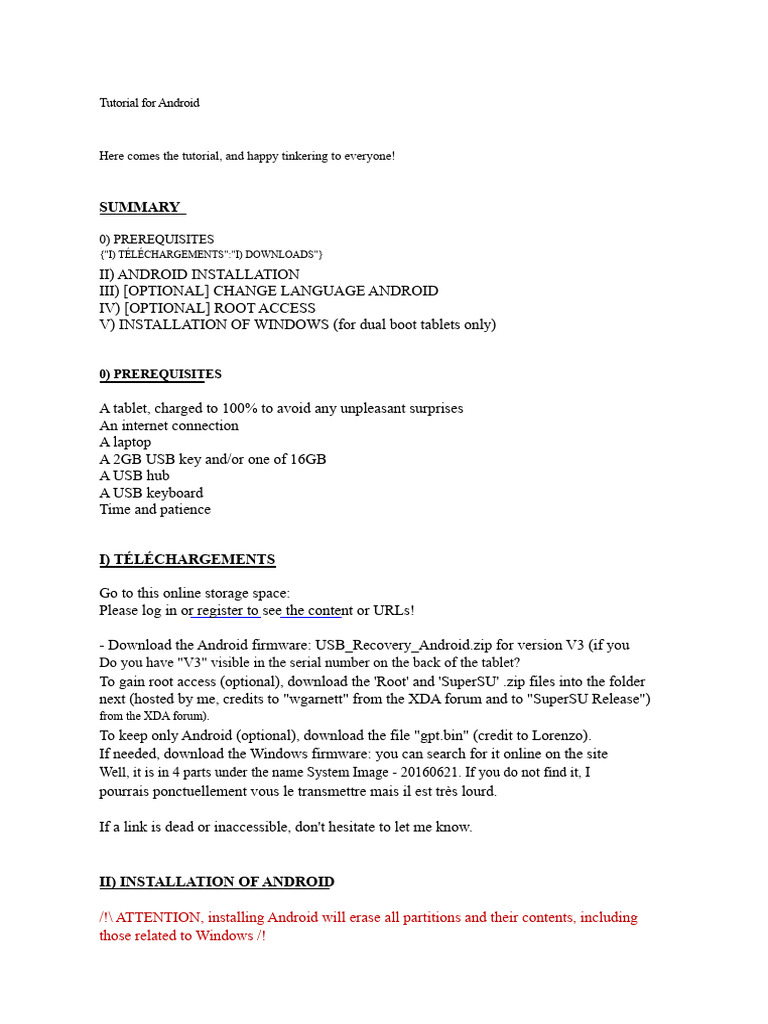 Tutorial for Android

Here comes the tutorial, and happy tinkering to everyone!

SUMMARY

0) PREREQUISITES
{"I) TÉLÉCHARGEMENTS":"I) DOWNLOADS"}
II) ANDROID INSTALLATION
III) [OPTIONAL] CHANGE LANGUAGE ANDROID
IV) [OPTIONAL] ROOT ACCESS
V) INSTALLATION OF WINDOWS (for dual boot tablets only)

0) PREREQUISITES

A tablet, charged to 100% to avoid any unpleasant surprises
An internet connection
A laptop
A 2GB USB key and/or one of 16GB
A USB hub
A USB keyboard
Time and patience

I) TÉLÉCHARGEMENTS

Go to this online storage space:
Please log in or register to see the content or URLs!

- Download the Android firmware: USB_Recovery_Android.zip for version V3 (if you
Do you have "V3" visible in the serial number on the back of the tablet?
To gain root access (optional), download the 'Root' and 'SuperSU' .zip files into the folder next (hosted by me, credits to "wgarnett" from the XDA forum and to "SuperSU Release") from the XDA forum).
To keep only Android (optional), download the file "gpt.bin" (credit to Lorenzo).
If needed, download the Windows firmware: you can search for it online on the site
Well, it is in 4 parts under the name System Image - 20160621. If you do not find it, I pourrais ponctuellement vous le transmettre mais il est très lourd.

If a link is dead or inaccessible, don't hesitate to let me know.

II) INSTALLATION OF ANDROID

/!\ ATTENTION, installing Android will erase all partitions and their contents, including those related to Windows /!